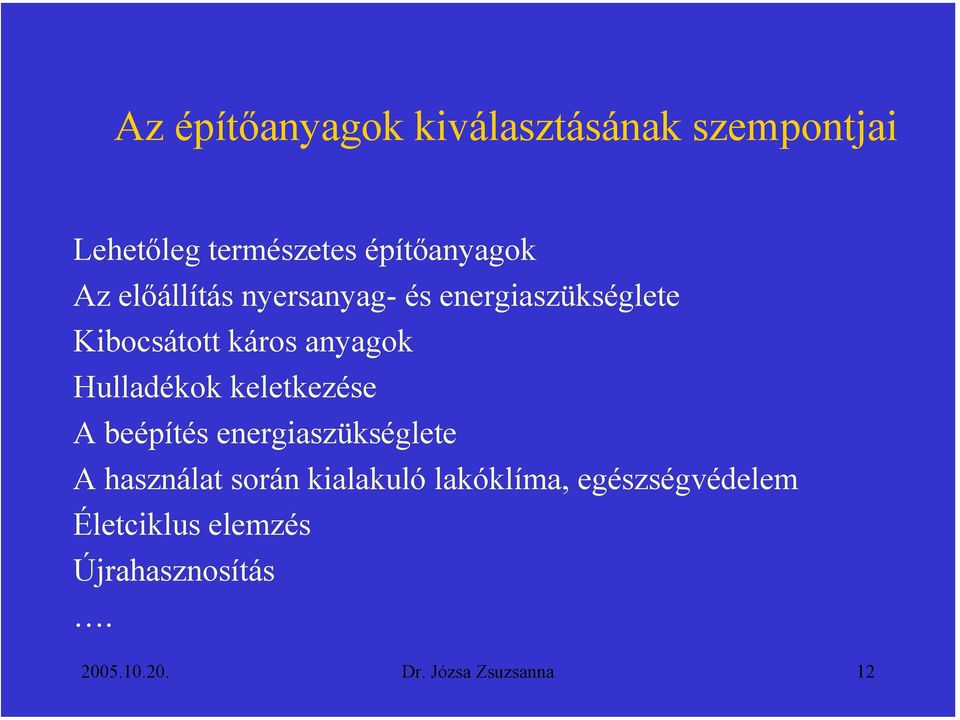 Az építőanyagok kiválasztásának szempontjai

Lehetőleg természetes építőanyagok
Az előállítás nyersanyag- és energiaszükséglete
Kibocsátott káros anyagok
Hulladékok keletkezése
A beépítés energiaszükséglete
A használat során kialakuló lakóklíma, egészségvédelem
Életciklus elemzés
Újrahasznosítás
….

2005.10.20.

Dr. Józsa Zsuzsanna

12